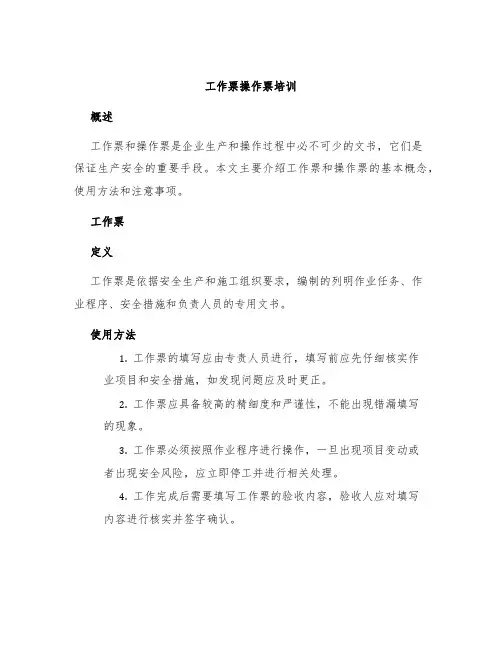 工作票操作票培训

概述

工作票和操作票是企业生产和操作过程中必不可少的文书，它们是保证生产安全的重要手段。本文主要介绍工作票和操作票的基本概念，使用方法和注意事项。

工作票

定义

工作票是依据安全生产和施工组织要求，编制的列明作业任务、作业程序、安全措施和负责人员的专用文书。

使用方法

1. 工作票的填写应由专责人员进行，填写前应先仔细核实作业项目和安全措施，如发现问题应及时更正。

2. 工作票应具备较高的精细度和严谨性，不能出现错漏填写的现象。

3. 工作票必须按照作业程序进行操作，一旦出现项目变动或者出现安全风险，应立即停工并进行相关处理。

4. 工作完成后需要填写工作票的验收内容，验收人应对填写内容进行核实并签字确认。